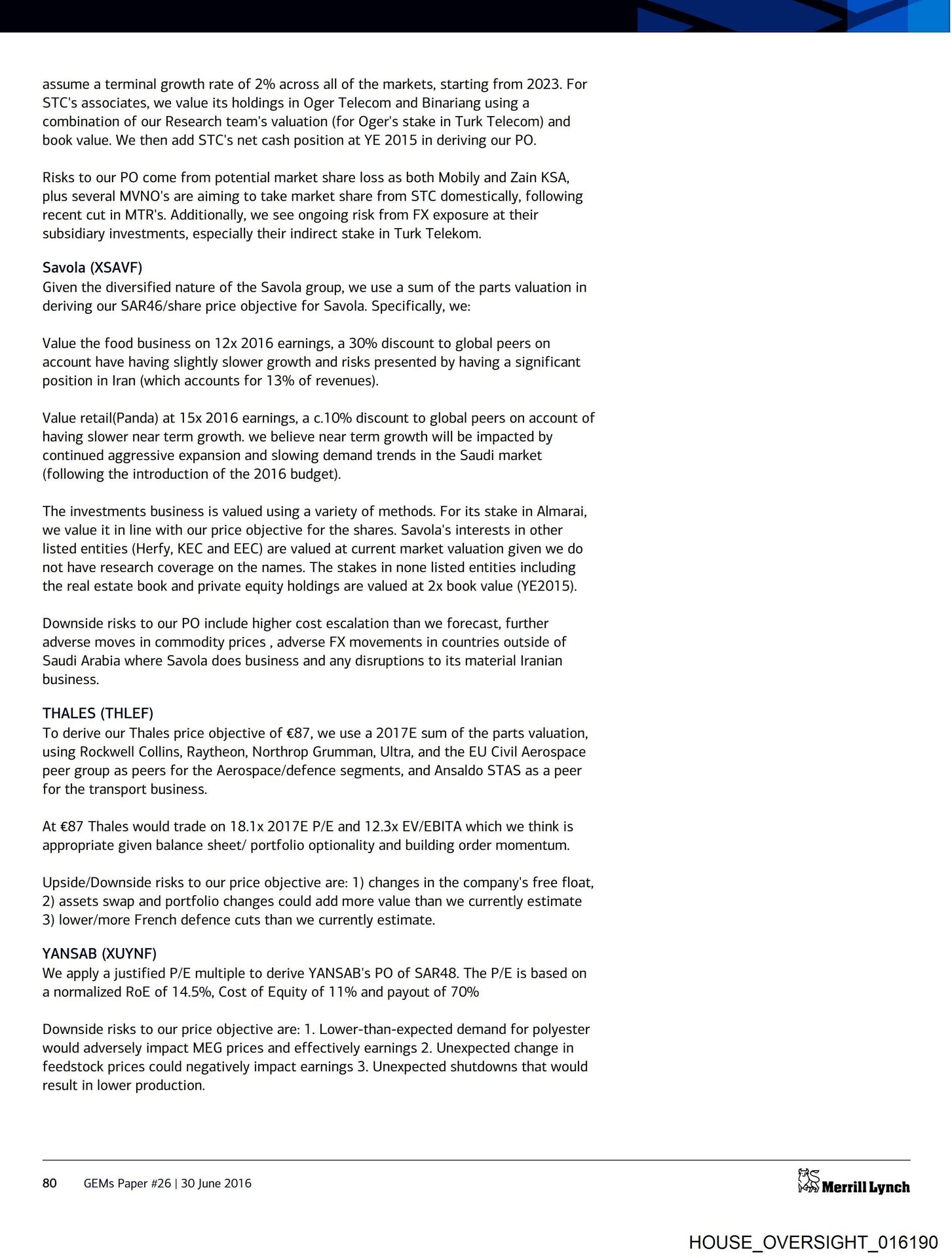 assume a terminal growth rate of 2% across all of the markets, starting from 2023. For STC's associates, we value its holdings in Oger Telecom and Binariang using a combination of our Research team's valuation (for Oger's stake in Turk Telecom) and book value. We then add STC's net cash position at YE 2015 in deriving our PO.

Risks to our PO come from potential market share loss as both Mobily and Zain KSA, plus several MVNO's are aiming to take market share from STC domestically, following recent cut in MTR's. Additionally, we see ongoing risk from FX exposure at their subsidiary investments, especially their indirect stake in Turk Telekom.

Savola (XSAVF)
Given the diversified nature of the Savola group, we use a sum of the parts valuation in deriving our SAR46/share price objective for Savola. Specifically, we:

Value the food business on 12x 2016 earnings, a 30% discount to global peers on account have having slightly slower growth and risks presented by having a significant position in Iran (which accounts for 13% of revenues).

Value retail(Panda) at 15x 2016 earnings, a c.10% discount to global peers on account of having slower near term growth. we believe near term growth will be impacted by continued aggressive expansion and slowing demand trends in the Saudi market (following the introduction of the 2016 budget).

The investments business is valued using a variety of methods. For its stake in Almarai, we value it in line with our price objective for the shares. Savola's interests in other listed entities (Herfy, KEC and EEC) are valued at current market valuation given we do not have research coverage on the names. The stakes in none listed entities including the real estate book and private equity holdings are valued at 2x book value (YE2015).

Downside risks to our PO include higher cost escalation than we forecast, further adverse moves in commodity prices , adverse FX movements in countries outside of Saudi Arabia where Savola does business and any disruptions to its material Iranian business.

THALES (THLEF)
To derive our Thales price objective of €87, we use a 2017E sum of the parts valuation, using Rockwell Collins, Raytheon, Northrop Grumman, Ultra, and the EU Civil Aerospace peer group as peers for the Aerospace/defence segments, and Ansaldo STAS as a peer for the transport business.

At €87 Thales would trade on 18.1x 2017E P/E and 12.3x EV/EBITA which we think is appropriate given balance sheet/ portfolio optionality and building order momentum.

Upside/Downside risks to our price objective are: 1) changes in the company's free float, 2) assets swap and portfolio changes could add more value than we currently estimate 3) lower/more French defence cuts than we currently estimate.

YANSAB (XUYNF)
We apply a justified P/E multiple to derive YANSAB's PO of SAR48. The P/E is based on a normalized RoE of 14.5%, Cost of Equity of 11% and payout of 70%

Downside risks to our price objective are: 1. Lower-than-expected demand for polyester would adversely impact MEG prices and effectively earnings 2. Unexpected change in feedstock prices could negatively impact earnings 3. Unexpected shutdowns that would result in lower production.

80 GEMs Paper #26 | 30 June 2016

Merrill Lynch

HOUSE_OVERSIGHT_016190